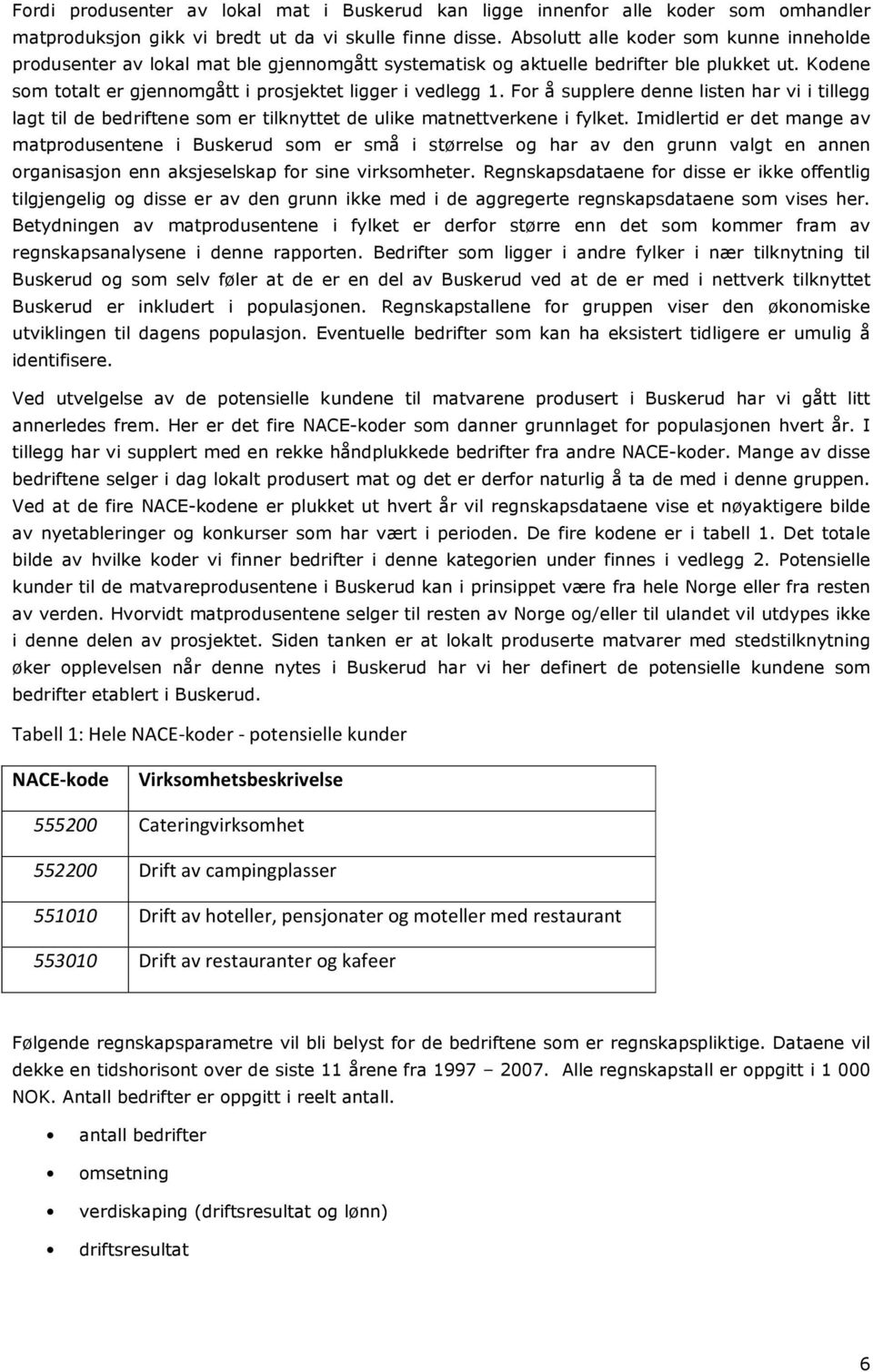 Fordi produsenter av lokal mat i Buskerud kan ligge innenfor alle koder som omhandler matproduksjon gikk vi bredt ut da vi skulle finne disse. Absolutt alle koder som kunne inneholde produsenter av lokal mat ble gjennomgått systematisk og aktuelle bedrifter ble plukket ut. Kodene som totalt er gjennomgått i prosjektet ligger i vedlegg 1. For å supplere denne listen har vi i tillegg lagt til de bedriftene som er tilknyttet de ulike matnettverkene i fylket. Imidlertid er det mange av matprodusentene i Buskerud som er små i størrelse og har av den grunn valgt en annen organisasjon enn aksjeselskap for sine virksomheter. Regnskapsdataene for disse er ikke offentlig tilgjengelig og disse er av den grunn ikke med i de aggregerte regnskapsdataene som vises her. Betydningen av matprodusentene i fylket er derfor større enn det som kommer fram av regnskapsanalysene i denne rapporten. Bedrifter som ligger i andre fylker i nær tilknytning til Buskerud og som selv føler at de er en del av Buskerud ved at de er med i nettverk tilknyttet Buskerud er inkludert i populasjonen. Regnskapstallene for gruppen viser den økonomiske utviklingen til dagens populasjon. Eventuelle bedrifter som kan ha eksistert tidligere er umulig å identifisere.

Ved utvelgelse av de potensielle kundene til matvarene produsert i Buskerud har vi gått litt annerledes frem. Her er det fire NACE-koder som danner grunnlaget for populasjonen hvert år. I tillegg har vi supplert med en rekke håndplukkede bedrifter fra andre NACE-koder. Mange av disse bedriftene selger i dag lokalt produsert mat og det er derfor naturlig å ta de med i denne gruppen. Ved at de fire NACE-kodene er plukket ut hvert år vil regnskapsdataene vise et nøyaktigere bilde av nyetableringer og konkurser som har vært i perioden. De fire kodene er i tabell 1. Det totale bilde av hvilke koder vi finner bedrifter i denne kategorien under finnes i vedlegg 2. Potensielle kunder til de matvareprodusentene i Buskerud kan i prinsippet være fra hele Norge eller fra resten av verden. Hvorvidt matprodusentene selger til resten av Norge og/eller til ulandet vil utdypes ikke i denne delen av prosjektet. Siden tanken er at lokalt produserte matvarer med stedstilknytning øker opplevelsen når denne nytes i Buskerud har vi her definert de potensielle kundene som bedrifter etablert i Buskerud.

Tabell 1: Hele NACE-koder - potensielle kunder

| NACE-kode | Virksomhetsbeskrivelse |
|---|---|
| 555200 | Cateringvirksomhet |
| 552200 | Drift av campingplasser |
| 551010 | Drift av hoteller, pensjonater og moteller med restaurant |
| 553010 | Drift av restauranter og kafeer |

Følgende regnskapsparametre vil bli belyst for de bedriftene som er regnskapspliktige. Dataene vil dekke en tidshorisont over de siste 11 årene fra 1997 – 2007. Alle regnskapstall er oppgitt i 1 000 NOK. Antall bedrifter er oppgitt i reelt antall.

• antall bedrifter
• omsetning
• verdiskaping (driftsresultat og lønn)
• driftsresultat

6